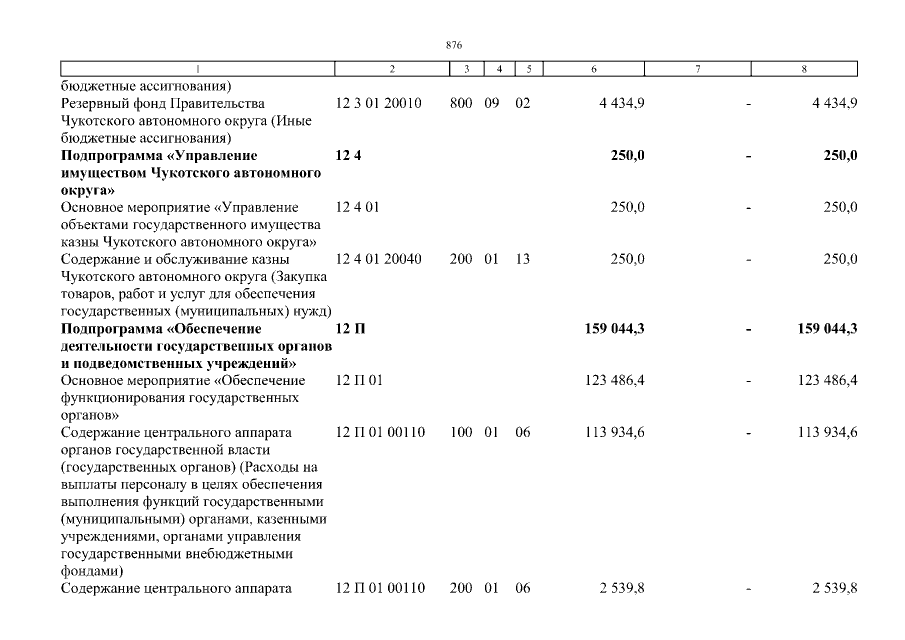 876

| 1 | 2 | 3 | 4 | 5 | 6 | 7 | 8 |
|---|---|---|---|---|---|---|---|
| бюджетные ассигнования) | | | | | | | |
| Резервный фонд Правительства Чукотского автономного округа (Иные бюджетные ассигнования) | 12 3 01 20010 | 800 | 09 | 02 | 4 434,9 | - | 4 434,9 |
| **Подпрограмма «Управление имуществом Чукотского автономного округа»** | **12 4** | | | | **250,0** | **-** | **250,0** |
| Основное мероприятие «Управление объектами государственного имущества казны Чукотского автономного округа» | 12 4 01 | | | | 250,0 | - | 250,0 |
| Содержание и обслуживание казны Чукотского автономного округа (Закупка товаров, работ и услуг для обеспечения государственных (муниципальных) нужд) | 12 4 01 20040 | 200 | 01 | 13 | 250,0 | - | 250,0 |
| **Подпрограмма «Обеспечение деятельности государственных органов и подведомственных учреждений»** | **12 П** | | | | **159 044,3** | **-** | **159 044,3** |
| Основное мероприятие «Обеспечение функционирования государственных органов» | 12 П 01 | | | | 123 486,4 | - | 123 486,4 |
| Содержание центрального аппарата органов государственной власти (государственных органов) (Расходы на выплаты персоналу в целях обеспечения выполнения функций государственными (муниципальными) органами, казенными учреждениями, органами управления государственными внебюджетными фондами) | 12 П 01 00110 | 100 | 01 | 06 | 113 934,6 | - | 113 934,6 |
| Содержание центрального аппарата | 12 П 01 00110 | 200 | 01 | 06 | 2 539,8 | - | 2 539,8 |